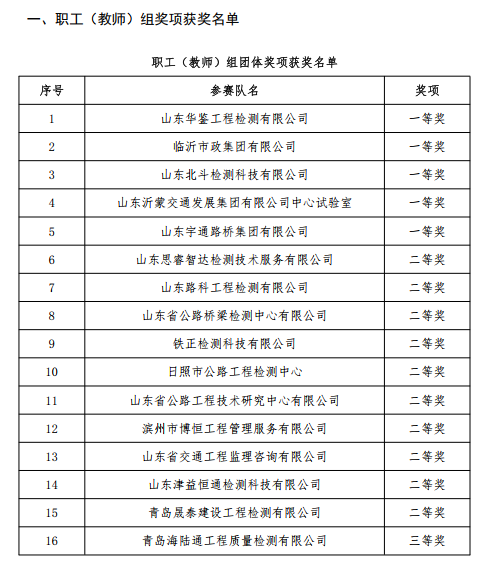 一、职工（教师）组奖项获奖名单

职工（教师）组团体奖项获奖名单

| 序号 | 参赛队名 | 奖项 |
|---|---|---|
| 1 | 山东华鉴工程检测有限公司 | 一等奖 |
| 2 | 临沂市政集团有限公司 | 一等奖 |
| 3 | 山东北斗检测科技有限公司 | 一等奖 |
| 4 | 山东沂蒙交通发展集团有限公司中心试验室 | 一等奖 |
| 5 | 山东宇通路桥集团有限公司 | 一等奖 |
| 6 | 山东思睿智达检测技术服务有限公司 | 二等奖 |
| 7 | 山东路科工程检测有限公司 | 二等奖 |
| 8 | 山东省公路桥梁检测中心有限公司 | 二等奖 |
| 9 | 铁正检测科技有限公司 | 二等奖 |
| 10 | 日照市公路工程检测中心 | 二等奖 |
| 11 | 山东省公路工程技术研究中心有限公司 | 二等奖 |
| 12 | 滨州市博恒工程管理服务有限公司 | 二等奖 |
| 13 | 山东省交通工程监理咨询有限公司 | 二等奖 |
| 14 | 山东津益恒通检测科技有限公司 | 二等奖 |
| 15 | 青岛晟泰建设工程检测有限公司 | 二等奖 |
| 16 | 青岛海陆通工程质量检测有限公司 | 三等奖 |